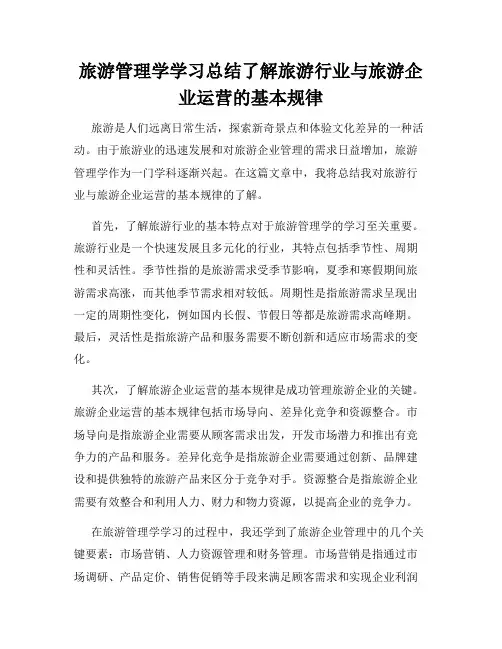 旅游管理学学习总结了解旅游行业与旅游企业运营的基本规律

旅游是人们远离日常生活，探索新奇景点和体验文化差异的一种活动。由于旅游业的迅速发展和对旅游企业管理的需求日益增加，旅游管理学作为一门学科逐渐兴起。在这篇文章中，我将总结我对旅游行业与旅游企业运营的基本规律的了解。

首先，了解旅游行业的基本特点对于旅游管理学的学习至关重要。旅游行业是一个快速发展且多元化的行业，其特点包括季节性、周期性和灵活性。季节性指的是旅游需求受季节影响，夏季和寒假期间旅游需求高涨，而其他季节需求相对较低。周期性是指旅游需求呈现出一定的周期性变化，例如国内长假、节假日等都是旅游需求高峰期。最后，灵活性是指旅游产品和服务需要不断创新和适应市场需求的变化。

其次，了解旅游企业运营的基本规律是成功管理旅游企业的关键。旅游企业运营的基本规律包括市场导向、差异化竞争和资源整合。市场导向是指旅游企业需要从顾客需求出发，开发市场潜力和推出有竞争力的产品和服务。差异化竞争是指旅游企业需要通过创新、品牌建设和提供独特的旅游产品来区分于竞争对手。资源整合是指旅游企业需要有效整合和利用人力、财力和物力资源，以提高企业的竞争力。

在旅游管理学学习的过程中，我还学到了旅游企业管理中的几个关键要素：市场营销、人力资源管理和财务管理。市场营销是指通过市场调研、产品定价、销售促销等手段来满足顾客需求和实现企业利润